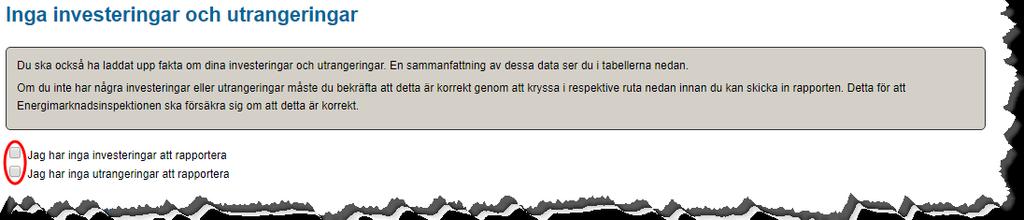 Inga investeringar och utrangeringar

Du ska också ha laddat upp fakta om dina investeringar och utrangeringar. En sammanfattning av dessa data ser du i tabellerna nedan.

Om du inte har några investeringar eller utrangeringar måste du bekräfta att detta är korrekt genom att kryssa i respektive ruta nedan innan du kan skicka in rapporten. Detta för att Energimarknadsinspektionen ska försäkra sig om att detta är korrekt.

Jag har inga investeringar att rapportera
Jag har inga utrangeringar att rapportera